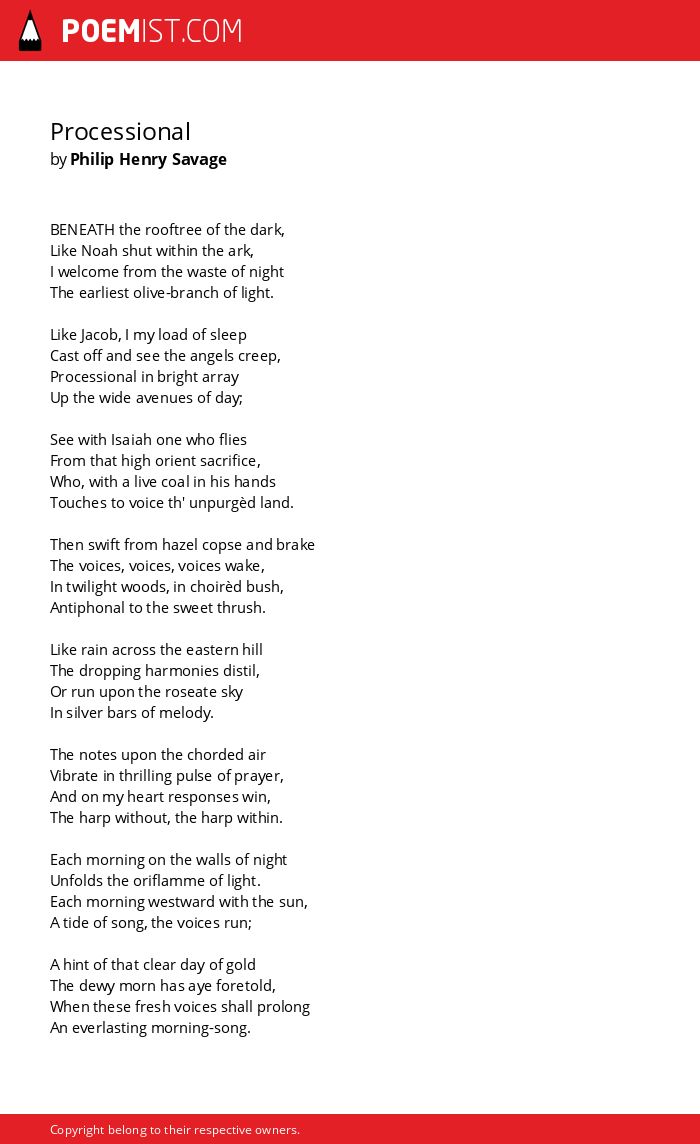 POEMIST.COM

Processional
by Philip Henry Savage

BENEATH the rooftree of the dark,
Like Noah shut within the ark,
I welcome from the waste of night
The earliest olive-branch of light.

Like Jacob, I my load of sleep
Cast off and see the angels creep,
Processional in bright array
Up the wide avenues of day;

See with Isaiah one who flies
From that high orient sacrifice,
Who, with a live coal in his hands
Touches to voice th' unpurgèd land.

Then swift from hazel copse and brake
The voices, voices, voices wake,
In twilight woods, in choirèd bush,
Antiphonal to the sweet thrush.

Like rain across the eastern hill
The dropping harmonies distil,
Or run upon the roseate sky
In silver bars of melody.

The notes upon the chorded air
Vibrate in thrilling pulse of prayer,
And on my heart responses win,
The harp without, the harp within.

Each morning on the walls of night
Unfolds the oriflamme of light.
Each morning westward with the sun,
A tide of song, the voices run;

A hint of that clear day of gold
The dewy morn has aye foretold,
When these fresh voices shall prolong
An everlasting morning-song.

Copyright belong to their respective owners.